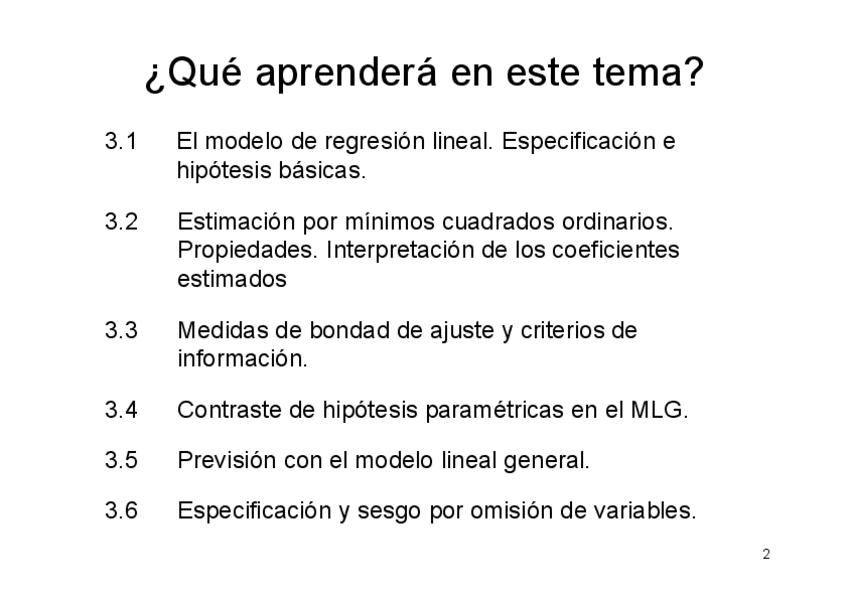 ¿Qué aprenderá en este tema?

3.1 El modelo de regresión lineal. Especificación e hipótesis básicas.

3.2 Estimación por mínimos cuadrados ordinarios. Propiedades. Interpretación de los coeficientes estimados

3.3 Medidas de bondad de ajuste y criterios de información.

3.4 Contraste de hipótesis paramétricas en el MLG.

3.5 Previsión con el modelo lineal general.

3.6 Especificación y sesgo por omisión de variables.

2